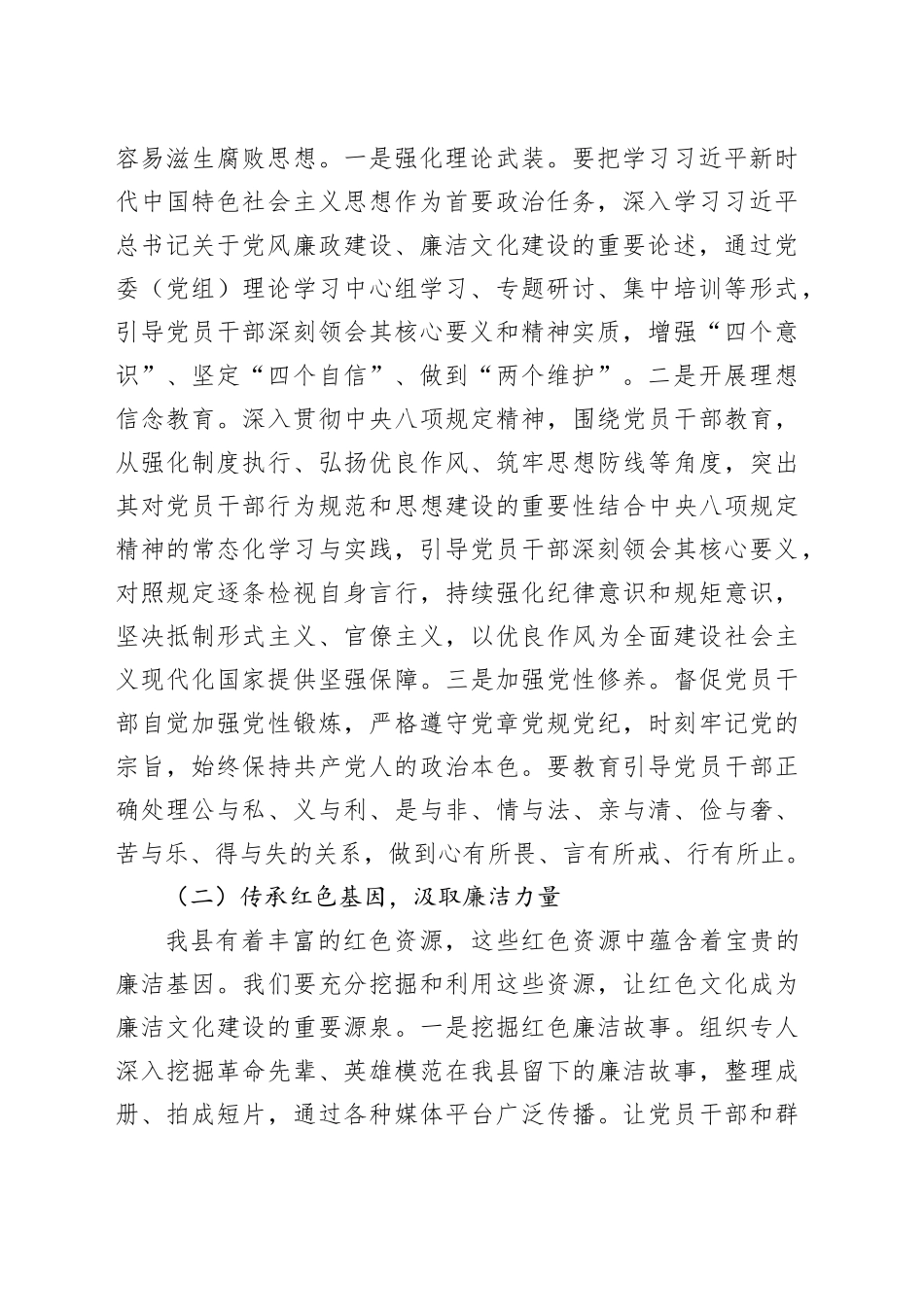 容易滋生腐败思想。一是强化理论武装。要把学习习近平新时代中国特色社会主义思想作为首要政治任务，深入学习习近平总书记关于党风廉政建设、廉洁文化建设的重要论述，通过党委（党组）理论学习中心组学习、专题研讨、集中培训等形式，引导党员干部深刻领会其核心要义和精神实质，增强“四个意识”、坚定“四个自信”、做到“两个维护”。二是开展理想信念教育。深入贯彻中央八项规定精神，围绕党员干部教育，从强化制度执行、弘扬优良作风、筑牢思想防线等角度，突出其对党员干部行为规范和思想建设的重要性结合中央八项规定精神的常态化学习与实践，引导党员干部深刻领会其核心要义，对照规定逐条检视自身言行，持续强化纪律意识和规矩意识，坚决抵制形式主义、官僚主义，以优良作风为全面建设社会主义现代化国家提供坚强保障。三是加强党性修养。督促党员干部自觉加强党性锻炼，严格遵守党章党规党纪，时刻牢记党的宗旨，始终保持共产党人的政治本色。要教育引导党员干部正确处理公与私、义与利、是与非、情与法、亲与清、俭与奢、苦与乐、得与失的关系，做到心有所畏、言有所戒、行有所止。

（二）传承红色基因，汲取廉洁力量

我县有着丰富的红色资源，这些红色资源中蕴含着宝贵的廉洁基因。我们要充分挖掘和利用这些资源，让红色文化成为廉洁文化建设的重要源泉。一是挖掘红色廉洁故事。组织专人深入挖掘革命先辈、英雄模范在我县留下的廉洁故事，整理成册、拍成短片，通过各种媒体平台广泛传播。让党员干部和群